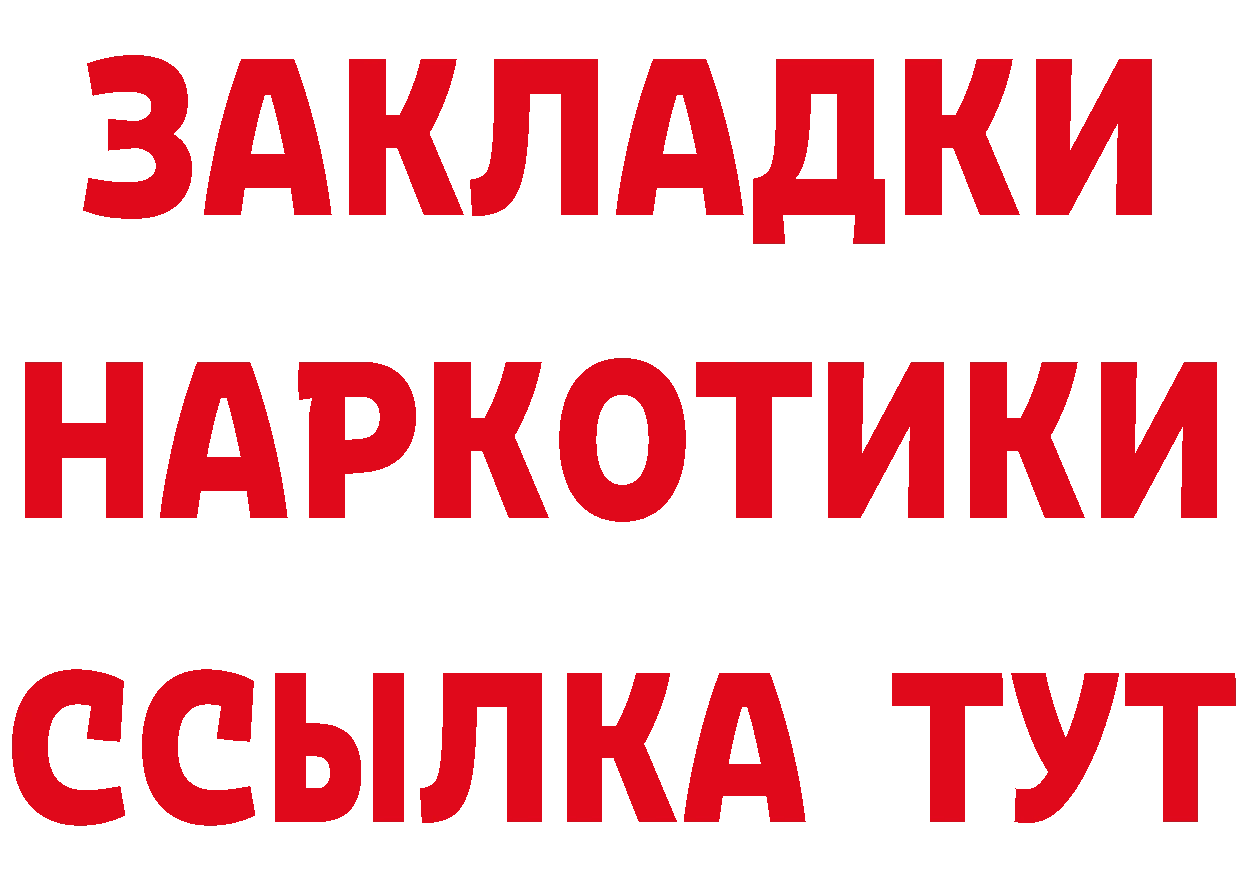 ЗАКЛАДКИ НАРКОТИКИ ССЫЛКА ТУТ